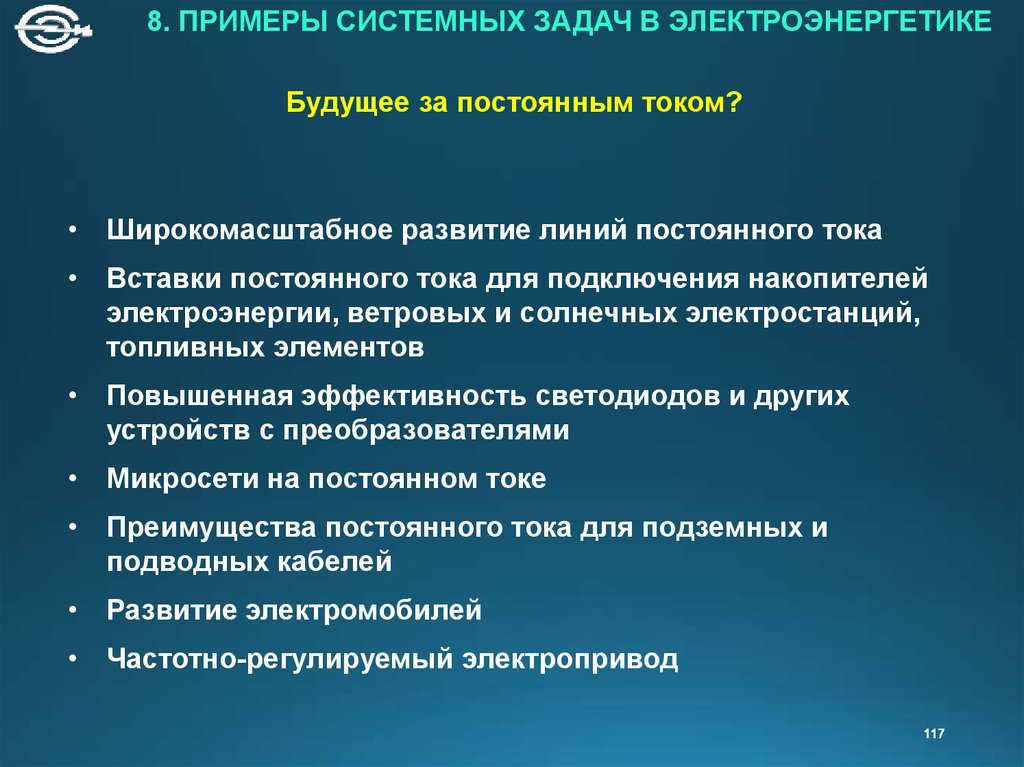 8. ПРИМЕРЫ СИСТЕМНЫХ ЗАДАЧ В ЭЛЕКТРОЭНЕРГЕТИКЕ

Будущее за постоянным током?

• Широкомасштабное развитие линий постоянного тока
• Вставки постоянного тока для подключения накопителей электроэнергии, ветровых и солнечных электростанций, топливных элементов
• Повышенная эффективность светодиодов и других устройств с преобразователями
• Микросети на постоянном токе
• Преимущества постоянного тока для подземных и подводных кабелей
• Развитие электромобилей
• Частотно-регулируемый электропривод

117